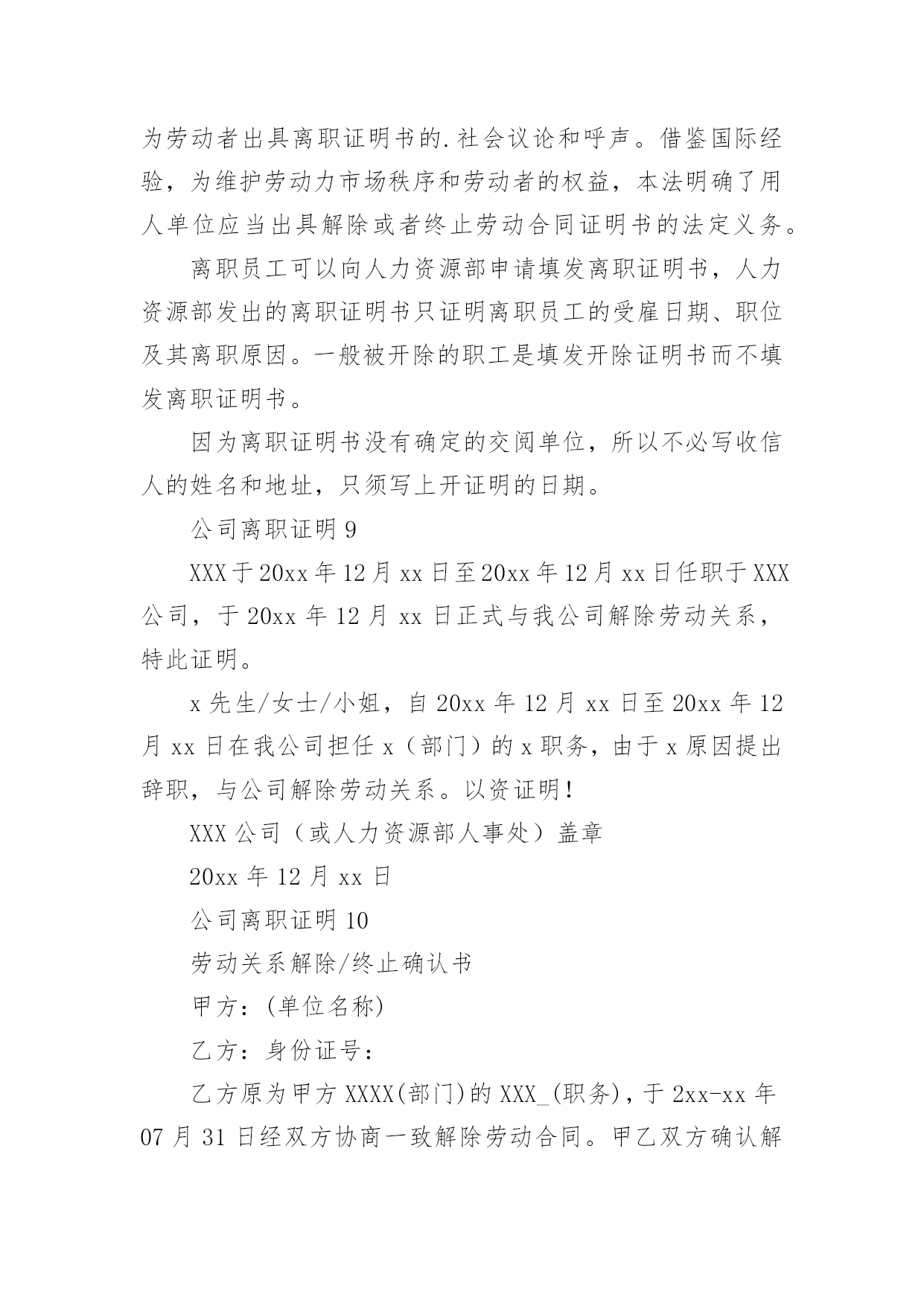 为劳动者出具离职证明书的.社会议论和呼声。借鉴国际经验，为维护劳动力市场秩序和劳动者的权益，本法明确了用人单位应当出具解除或者终止劳动合同证明书的法定义务。

离职员工可以向人力资源部申请填发离职证明书，人力资源部发出的离职证明书只证明离职员工的受雇日期、职位及其离职原因。一般被开除的职工是填发开除证明书而不填发离职证明书。

因为离职证明书没有确定的交阅单位，所以不必写收信人的姓名和地址，只须写上开证明的日期。

公司离职证明 9

XXX 于 20xx 年 12 月 xx 日至 20xx 年 12 月 xx 日任职于 XXX 公司，于 20xx 年 12 月 xx 日正式与我公司解除劳动关系，特此证明。

x 先生/女士/小姐，自 20xx 年 12 月 xx 日至 20xx 年 12 月 xx 日在我公司担任 x（部门）的 x 职务，由于 x 原因提出辞职，与公司解除劳动关系。以资证明！

XXX 公司（或人力资源部人事处）盖章

20xx 年 12 月 xx 日

公司离职证明 10

劳动关系解除/终止确认书

甲方：(单位名称)

乙方：身份证号：

乙方原为甲方 XXXX(部门)的 XXX_(职务)，于 2xx-xx 年 07 月 31 日经双方协商一致解除劳动合同。甲乙双方确认解